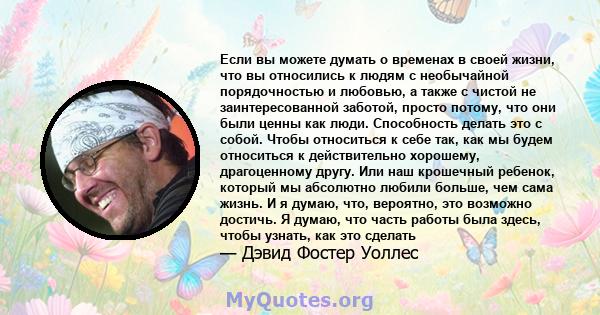 Если вы можете думать о временах в своей жизни, что вы относились к людям с необычайной порядочностью и любовью, а также с чистой не заинтересованной заботой, просто потому, что они были ценны как люди. Способность делать это с собой. Чтобы относиться к себе так, как мы будем относиться к действительно хорошему, драгоценному другу. Или наш крошечный ребенок, который мы абсолютно любили больше, чем сама жизнь. И я думаю, что, вероятно, это возможно достичь. Я думаю, что часть работы была здесь, чтобы узнать, как это сделать
— Дэвид Фостер Уоллес

MyQuotes.org